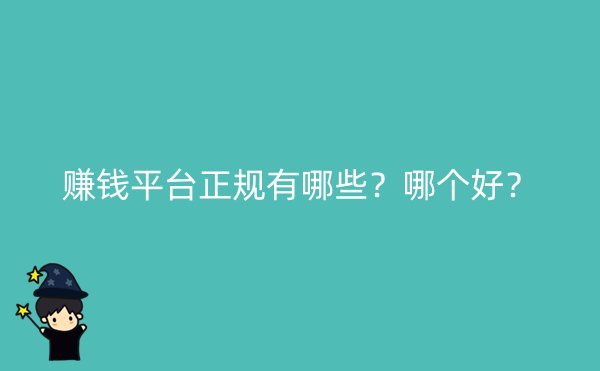 赚钱平台正规有哪些？哪个好?